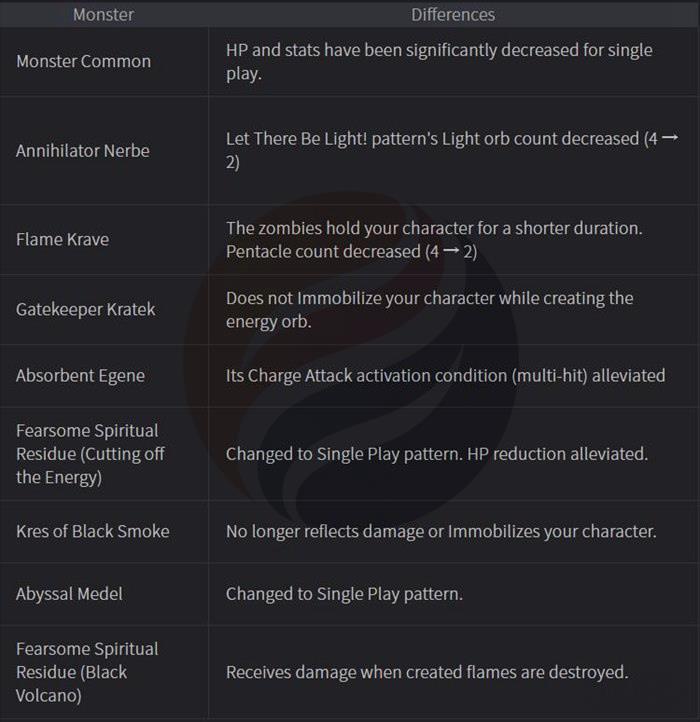 | Monster | Differences |
|---|---|
| Monster Common | HP and stats have been significantly decreased for single play. |
| Annihilator Nerbe | Let There Be Light! pattern's Light orb count decreased (4 → 2) |
| Flame Krave | The zombies hold your character for a shorter duration. Pentacle count decreased (4 → 2) |
| Gatekeeper Kratek | Does not Immobilize your character while creating the energy orb. |
| Absorbent Egene | Its Charge Attack activation condition (multi-hit) alleviated |
| Fearsome Spiritual Residue (Cutting off the Energy) | Changed to Single Play pattern. HP reduction alleviated. |
| Kres of Black Smoke | No longer reflects damage or Immobilizes your character. |
| Abyssal Medel | Changed to Single Play pattern. |
| Fearsome Spiritual Residue (Black Volcano) | Receives damage when created flames are destroyed. |